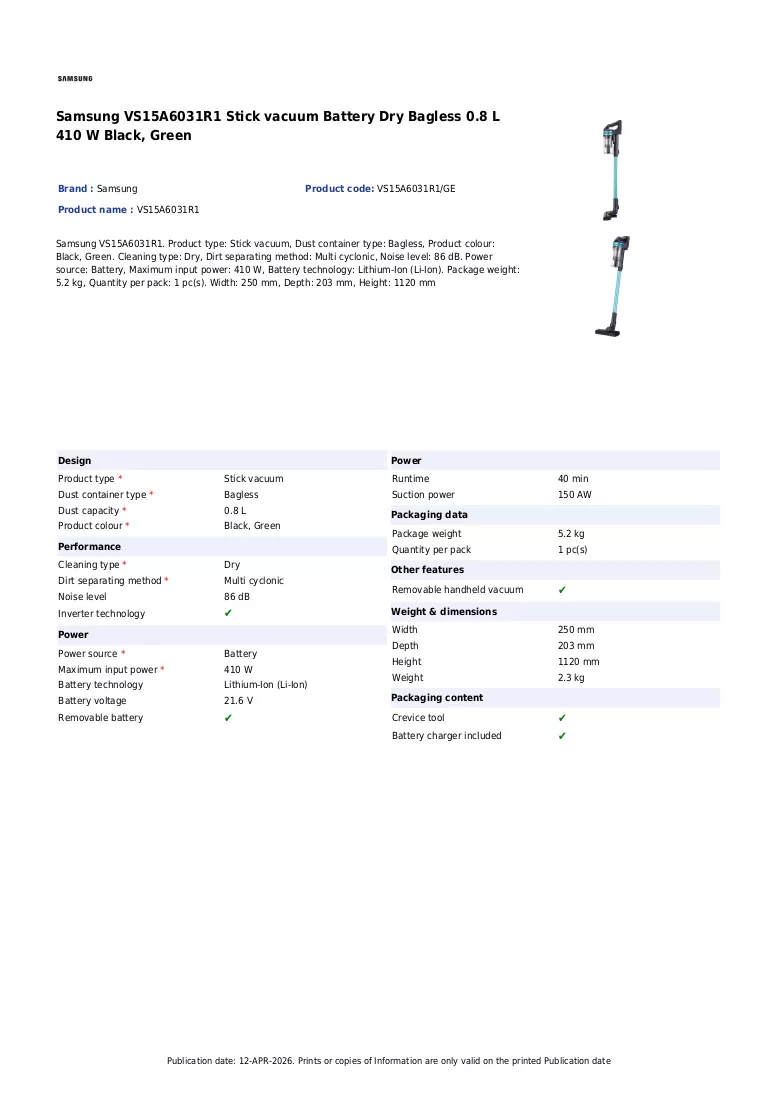 SAMSUNG

Samsung VS15A6031R1 Stick vacuum Battery Dry Bagless 0.8 L 410 W Black, Green

Brand : Samsung

Product code: VS15A6031R1/GE

Product name : VS15A6031R1

Samsung VS15A6031R1. Product type: Stick vacuum, Dust container type: Bagless, Product colour: Black, Green. Cleaning type: Dry, Dirt separating method: Multi cyclonic, Noise level: 86 dB. Power source: Battery, Maximum input power: 410 W, Battery technology: Lithium-Ion (Li-Ion). Package weight: 5.2 kg, Quantity per pack: 1 pc(s). Width: 250 mm, Depth: 203 mm, Height: 1120 mm

Design
Product type * Stick vacuum
Dust container type * Bagless
Dust capacity * 0.8 L
Product colour * Black, Green

Performance
Cleaning type * Dry
Dirt separating method * Multi cyclonic
Noise level 86 dB
Inverter technology ✔

Power
Power source * Battery
Maximum input power * 410 W
Battery technology Lithium-Ion (Li-Ion)
Battery voltage 21.6 V
Removable battery ✔

Power
Runtime 40 min
Suction power 150 AW

Packaging data
Package weight 5.2 kg
Quantity per pack 1 pc(s)

Other features
Removable handheld vacuum ✔

Weight & dimensions
Width 250 mm
Depth 203 mm
Height 1120 mm
Weight 2.3 kg

Packaging content
Crevice tool ✔
Battery charger included ✔

Publication date: 12-APR-2026. Prints or copies of Information are only valid on the printed Publication date